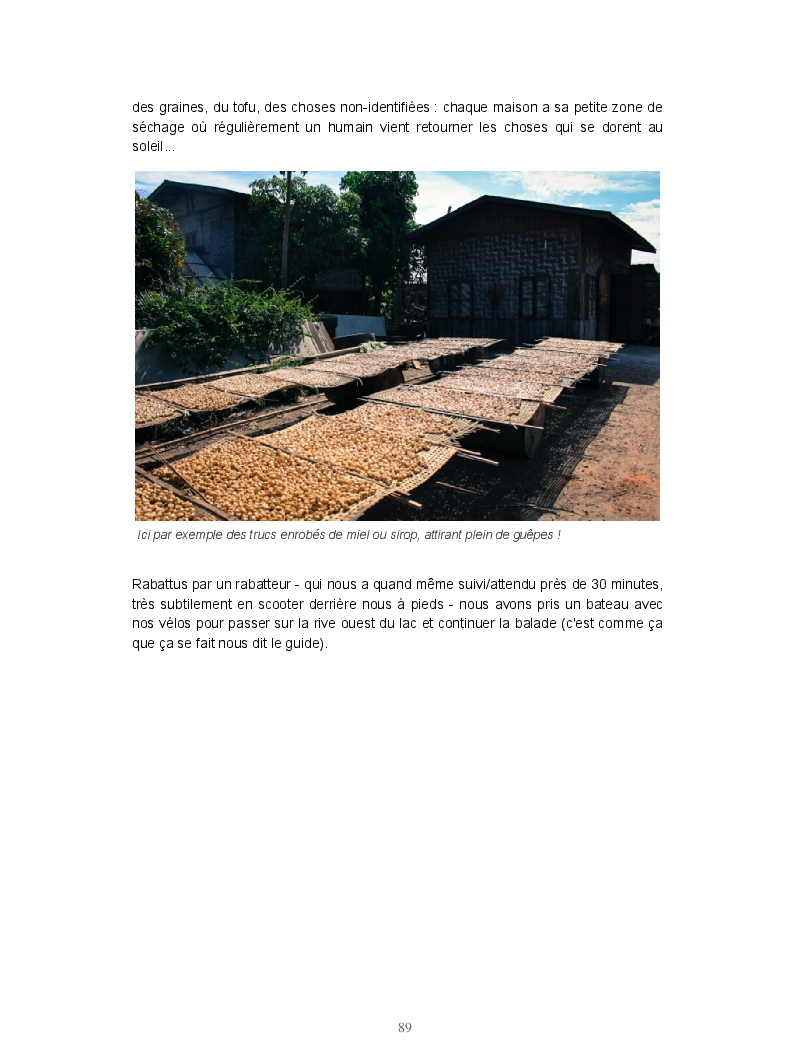 des graines, du tofu, des choses non-identifiées : chaque maison a sa petite zone de séchage où régulièrement un humain vient retourner les choses qui se dorent au soleil...

Ici par exemple des trucs enrobés de miel ou sirop, attirant plein de guêpes !

Rabattus par un rabatteur - qui nous a quand même suivi/attendu près de 30 minutes, très subtilement en scooter derrière nous à pieds - nous avons pris un bateau avec nos vélos pour passer sur la rive ouest du lac et continuer la balade (c'est comme ça que ça se fait nous dit le guide).

89